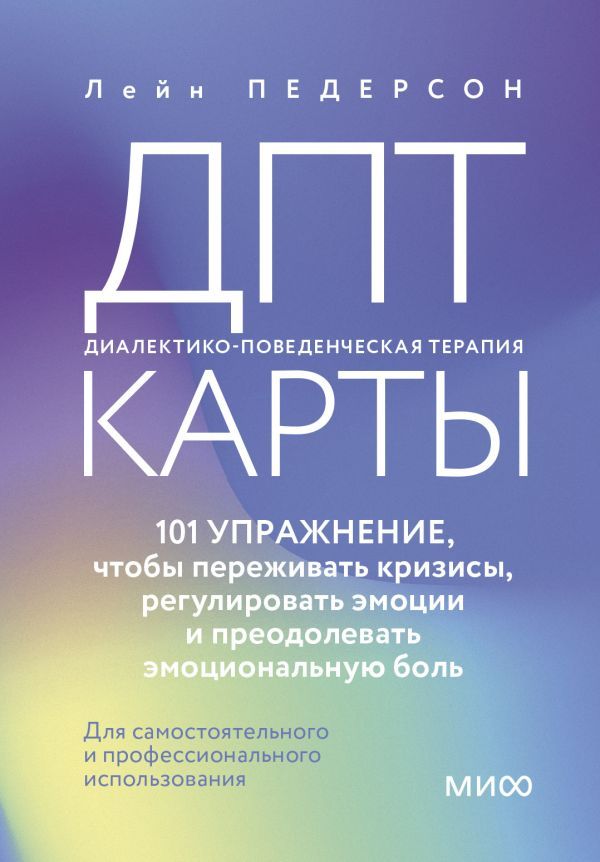 Лейн ПЕДЕРСОН

ДПТ

ДИАЛЕКТИКО-ПОВЕДЕНЧЕСКАЯ ТЕРАПИЯ

КАРТЫ

101 УПРАЖНЕНИЕ, чтобы переживать кризисы, регулировать эмоции и преодолевать эмоциональную боль

Для самостоятельного и профессионального использования

МИФ